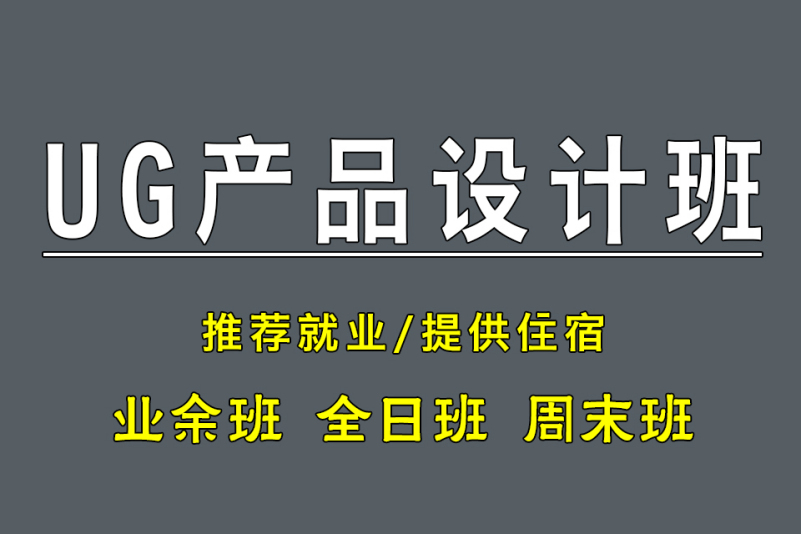 UG产品设计班

推荐就业/提供住宿

业余班 全日班 周末班